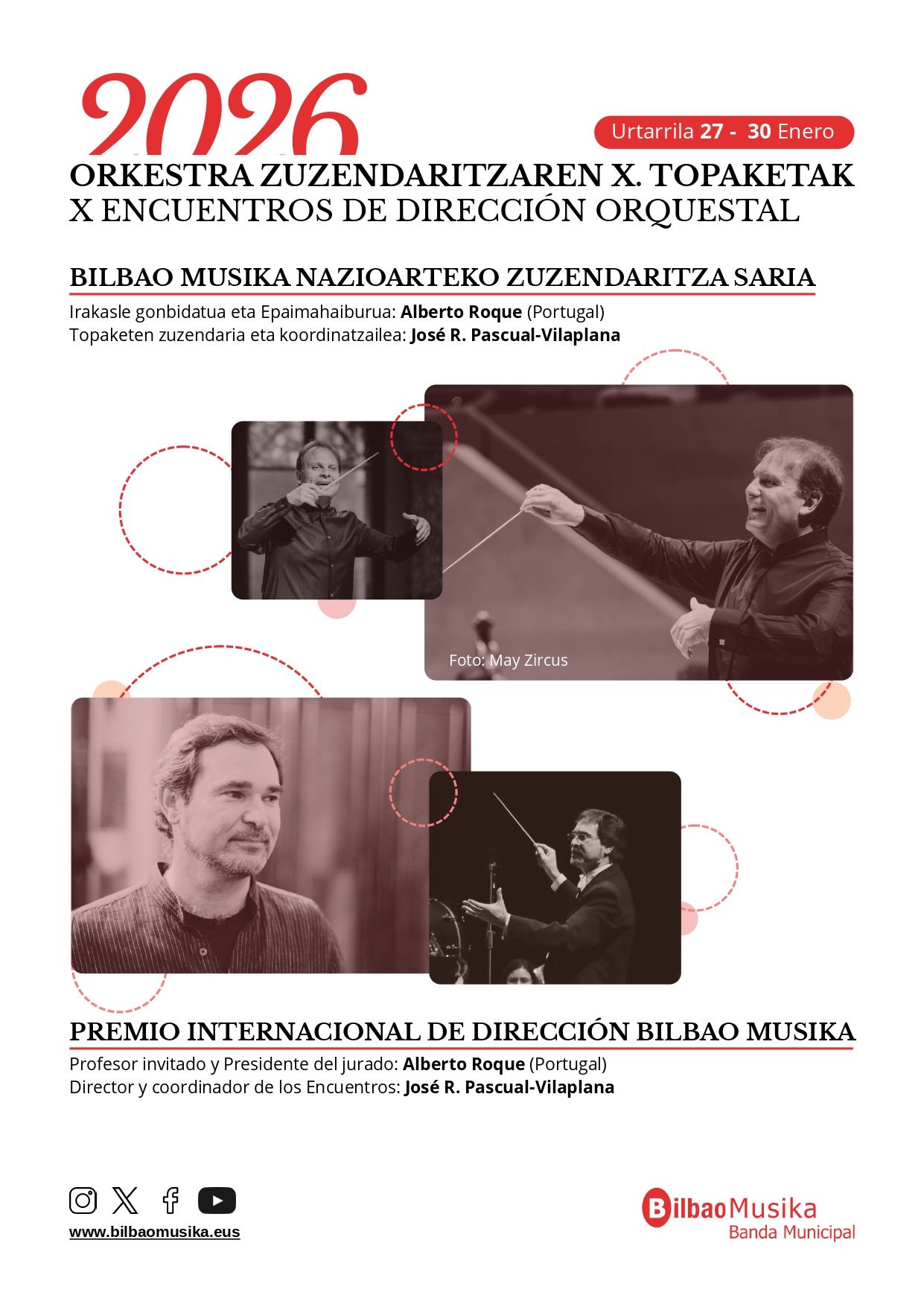 2026

Urtarrila 27 - 30 Enero

ORKESTRA ZUZENDARITZAREN X. TOPAKETAK
X ENCUENTROS DE DIRECCIÓN ORQUESTAL

BILBAO MUSIKA NAZIOARTEKO ZUZENDARITZA SARIA

Irakasle gonbidatua eta Epaimahaiburua: Alberto Roque (Portugal)
Topaketen zuzendaria eta koordinatzailea: José R. Pascual-Vilaplana

Foto: May Zircus

PREMIO INTERNACIONAL DE DIRECCIÓN BILBAO MUSIKA

Profesor invitado y Presidente del jurado: Alberto Roque (Portugal)
Director y coordinador de los Encuentros: José R. Pascual-Vilaplana

www.bilbaomusika.eus

BilbaoMusika
Banda Municipal